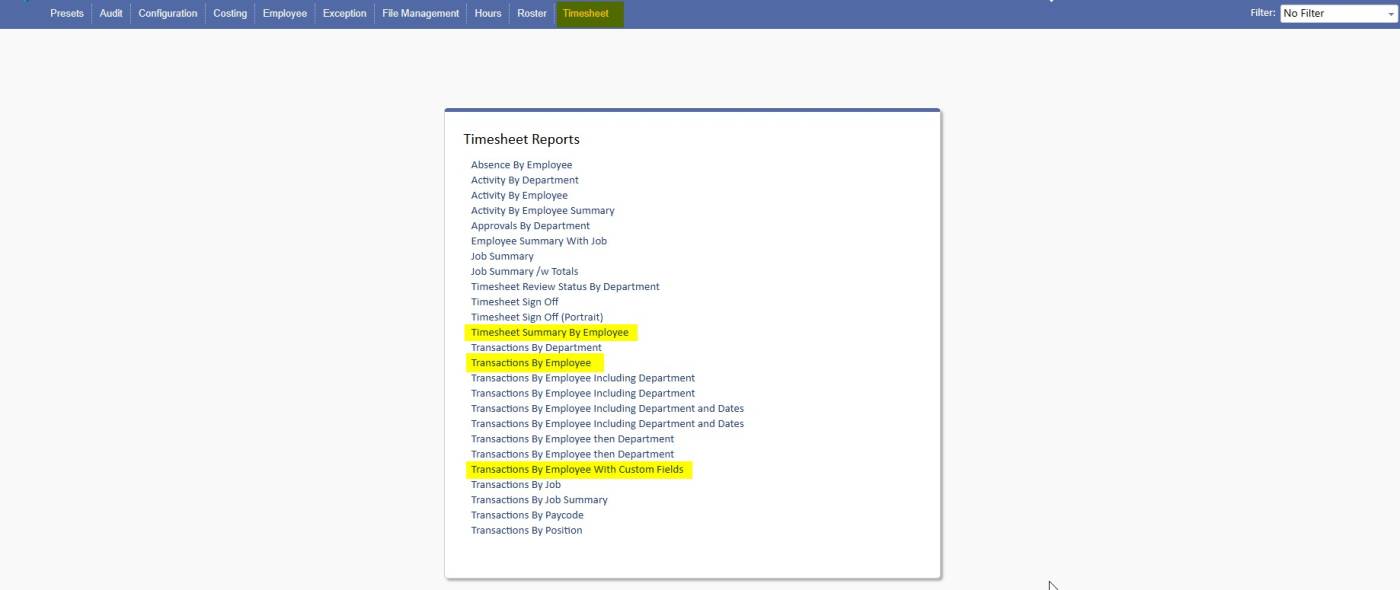 Presets Audit Configuration Costing Employee Exception File Management Hours Roster Timesheet

Filter: No Filter

Timesheet Reports

Absence By Employee
Activity By Department
Activity By Employee
Activity By Employee Summary
Approvals By Department
Employee Summary With Job
Job Summary
Job Summary /w Totals
Timesheet Review Status By Department
Timesheet Sign Off
Timesheet Sign Off (Portrait)
Timesheet Summary By Employee
Transactions By Department
Transactions By Employee
Transactions By Employee Including Department
Transactions By Employee Including Department
Transactions By Employee Including Department and Dates
Transactions By Employee Including Department and Dates
Transactions By Employee then Department
Transactions By Employee then Department
Transactions By Employee With Custom Fields
Transactions By Job
Transactions By Job Summary
Transactions By Paycode
Transactions By Position